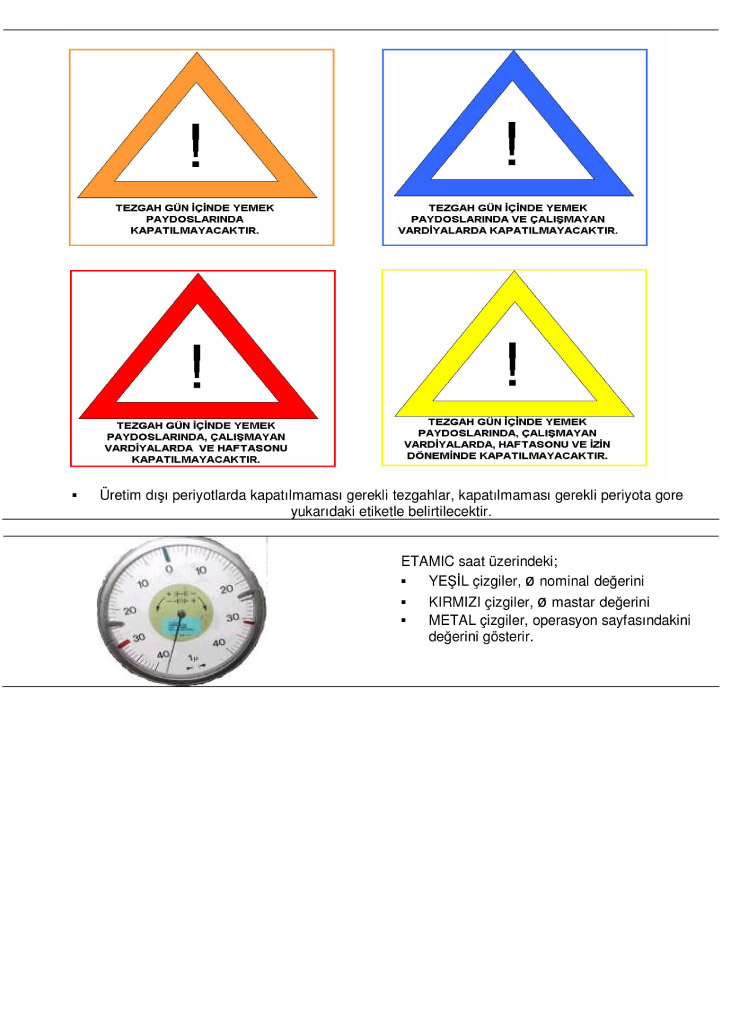 !

TEZGAH GÜN İÇİNDE YEMEK PAYDOSLARINDA KAPATILMAYACAKTIR.

!

TEZGAH GÜN İÇİNDE YEMEK PAYDOSLARINDA VE ÇALIŞMAYAN VARDİYALARDA KAPATILMAYACAKTIR.

!

TEZGAH GÜN İÇİNDE YEMEK PAYDOSLARINDA, ÇALIŞMAYAN VARDİYALARDA VE HAFTASONU KAPATILMAYACAKTIR.

!

TEZGAH GÜN İÇİNDE YEMEK PAYDOSLARINDA, ÇALIŞMAYAN VARDİYALARDA, HAFTASONU VE İZİN DÖNEMİNDE KAPATILMAYACAKTIR.

▪ Üretim dışı periyotlarda kapatılmaması gerekli tezgahlar, kapatılmaması gerekli periyota gore yukarıdaki etiketle belirtilecektir.

0 10 10 20 20 30 30 40 40 1µ

ETAMIC saat üzerindeki;
▪ YEŞİL çizgiler, ø nominal değerini
▪ KIRMIZI çizgiler, ø mastar değerini
▪ METAL çizgiler, operasyon sayfasındakini değerini gösterir.